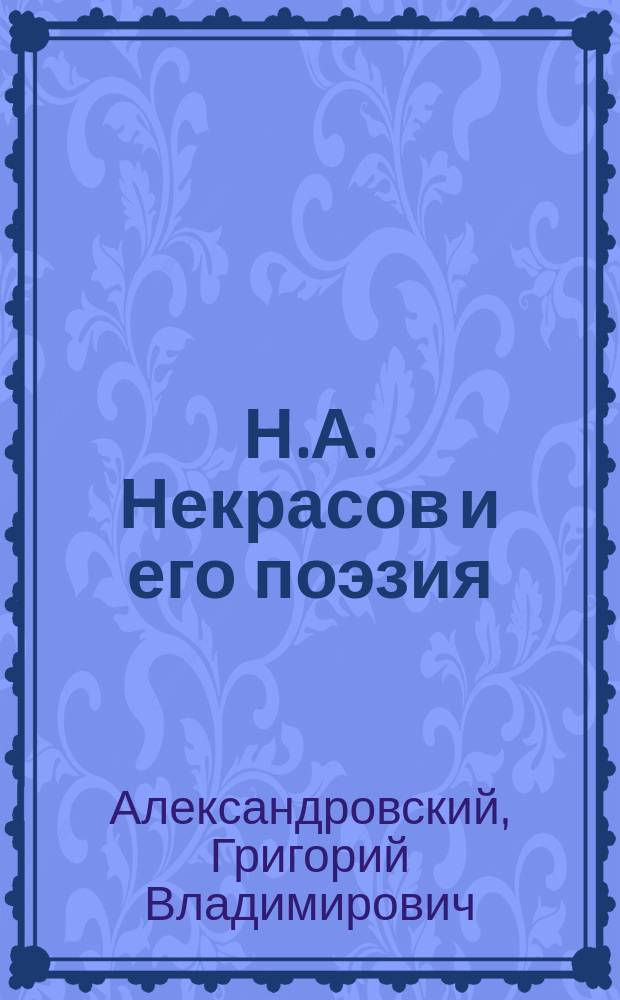 Н.А. Некрасов и его поэзия

Александровский, Григорий Владимирович